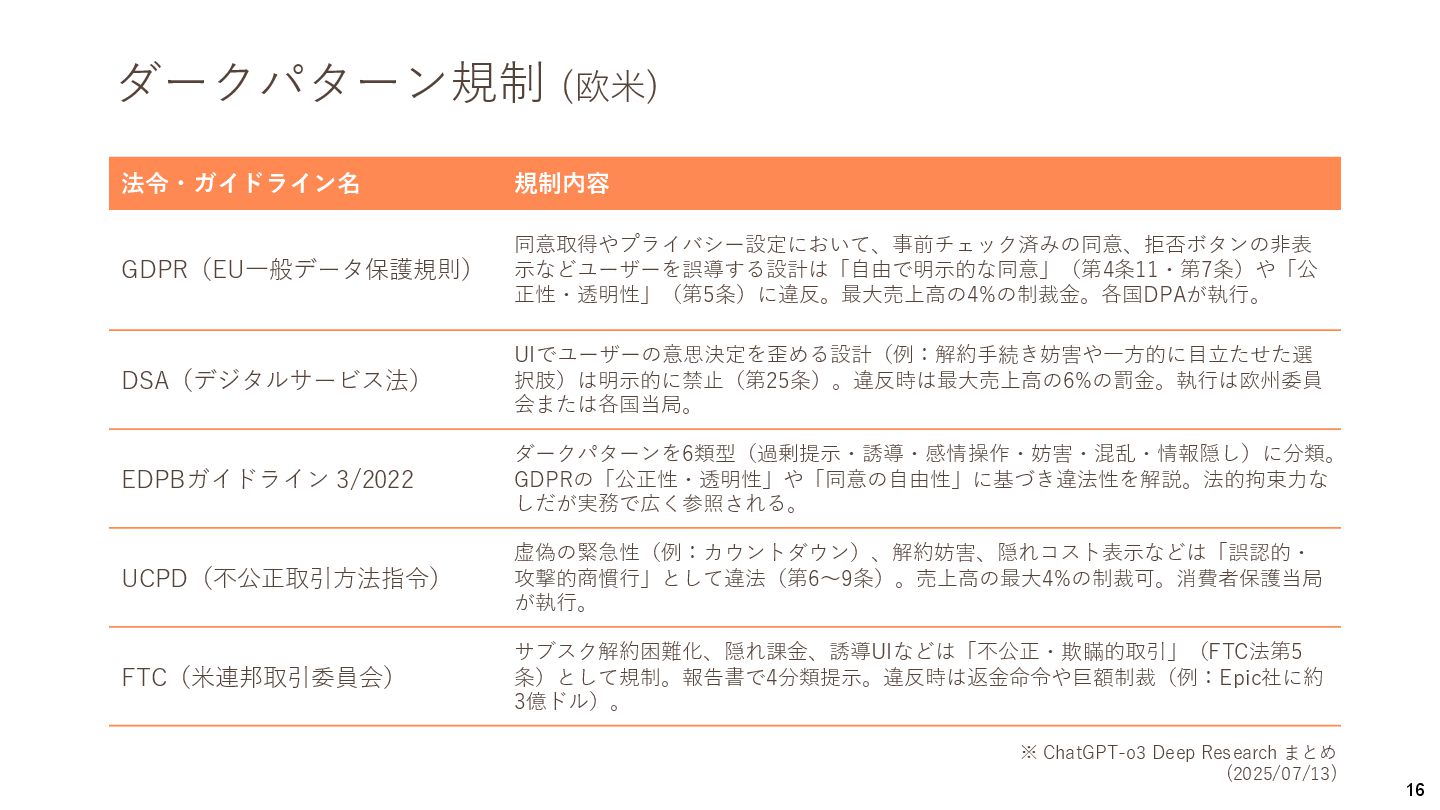 ダークパターン規制 (欧米)

| 法令・ガイドライン名 | 規制内容 |
|---|---|
| GDPR（EU一般データ保護規則） | 同意取得やプライバシー設定において、事前チェック済みの同意、拒否ボタンの非表示などユーザーを誤導する設計は「自由で明示的な同意」（第4条11・第7条）や「公正性・透明性」（第5条）に違反。最大売上高の4%の制裁金。各国DPAが執行。 |
| DSA（デジタルサービス法） | UIでユーザーの意思決定を歪める設計（例：解約手続き妨害や一方的に目立たせた選択肢）は明示的に禁止（第25条）。違反時は最大売上高の6%の罰金。執行は欧州委員会または各国当局。 |
| EDPBガイドライン 3/2022 | ダークパターンを6類型（過剰提示・誘導・感情操作・妨害・混乱・情報隠し）に分類。GDPRの「公正性・透明性」や「同意の自由性」に基づき違法性を解説。法的拘束力なしだが実務で広く参照される。 |
| UCPD（不公正取引方法指令） | 虚偽の緊急性（例：カウントダウン）、解約妨害、隠れコスト表示などは「誤認的・攻撃的商慣行」として違法（第6〜9条）。売上高の最大4%の制裁可。消費者保護当局が執行。 |
| FTC（米連邦取引委員会） | サブスク解約困難化、隠れ課金、誘導UIなどは「不公正・欺瞞的取引」（FTC法第5条）として規制。報告書で4分類提示。違反時は返金命令や巨額制裁（例：Epic社に約3億ドル）。 |

※ ChatGPT-o3 Deep Research まとめ
(2025/07/13)

16